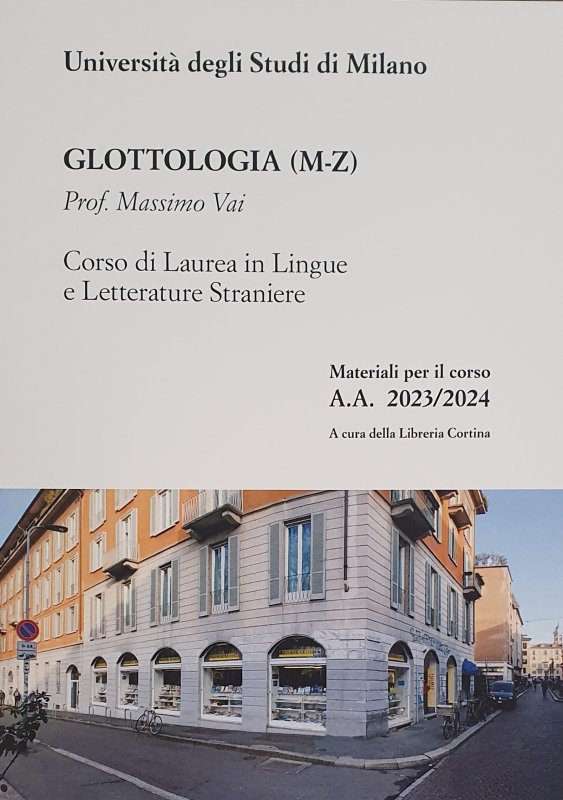 Università degli Studi di Milano

GLOTTOLOGIA (M-Z)

Prof. Massimo Vai

Corso di Laurea in Lingue e Letterature Straniere

Materiali per il corso

A.A. 2023/2024

A cura della Libreria Cortina